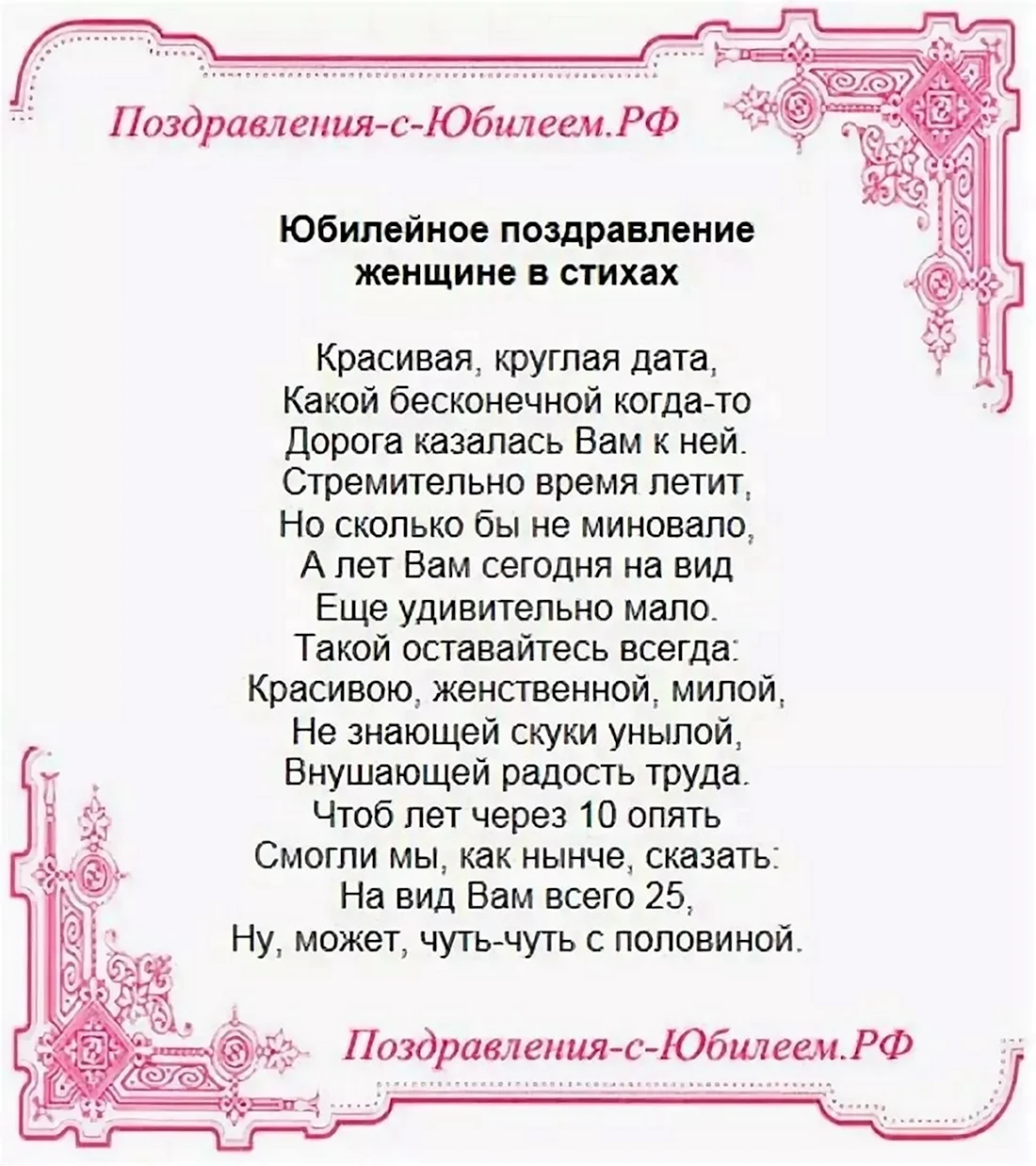 Поздравления-с-Юбилеем.РФ

Юбилейное поздравление женщине в стихах

Красивая, круглая дата,
Какой бесконечной когда-то
Дорога казалась Вам к ней.
Стремительно время летит,
Но сколько бы не миновало,
А лет Вам сегодня на вид
Еще удивительно мало.
Такой оставайтесь всегда:
Красивою, женственной, милой,
Не знающей скуки унылой,
Внушающей радость труда.
Чтоб лет через 10 опять
Смогли мы, как нынче, сказать:
На вид Вам всего 25,
Ну, может, чуть-чуть с половиной.

Поздравления-с-Юбилеем.РФ